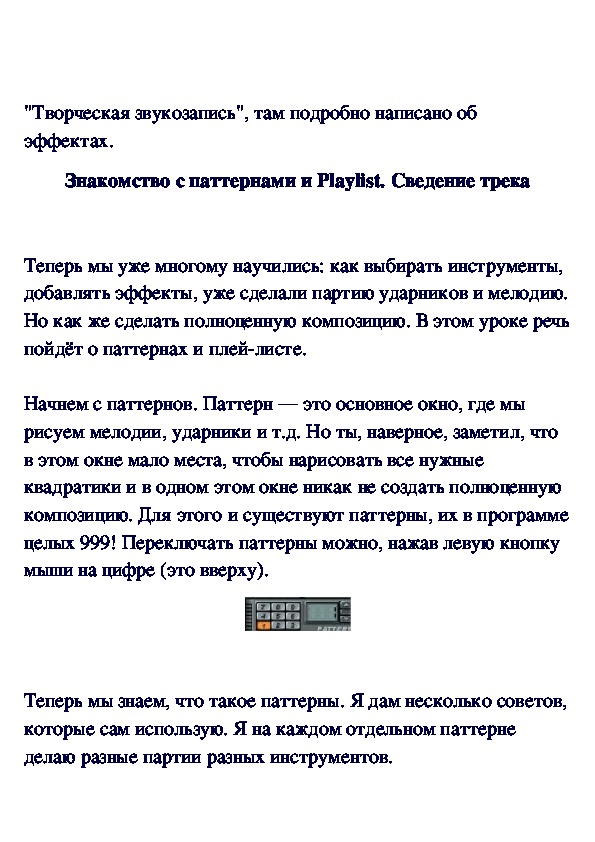 "Творческая звукозапись", там подробно написано об эффектах.

Знакомство с паттернами и Playlist. Сведение трека

Теперь мы уже многому научились: как выбирать инструменты, добавлять эффекты, уже сделали партию ударников и мелодию. Но как же сделать полноценную композицию. В этом уроке речь пойдёт о паттернах и плей-листе.

Начнем с паттернов. Паттерн — это основное окно, где мы рисуем мелодии, ударники и т.д. Но ты, наверное, заметил, что в этом окне мало места, чтобы нарисовать все нужные квадратики и в одном этом окне никак не создать полноценную композицию. Для этого и существуют паттерны, их в программе целых 999! Переключать паттерны можно, нажав левую кнопку мыши на цифре (это вверху).

Теперь мы знаем, что такое паттерны. Я дам несколько советов, которые сам использую. Я на каждом отдельном паттерне делаю разные партии разных инструментов.